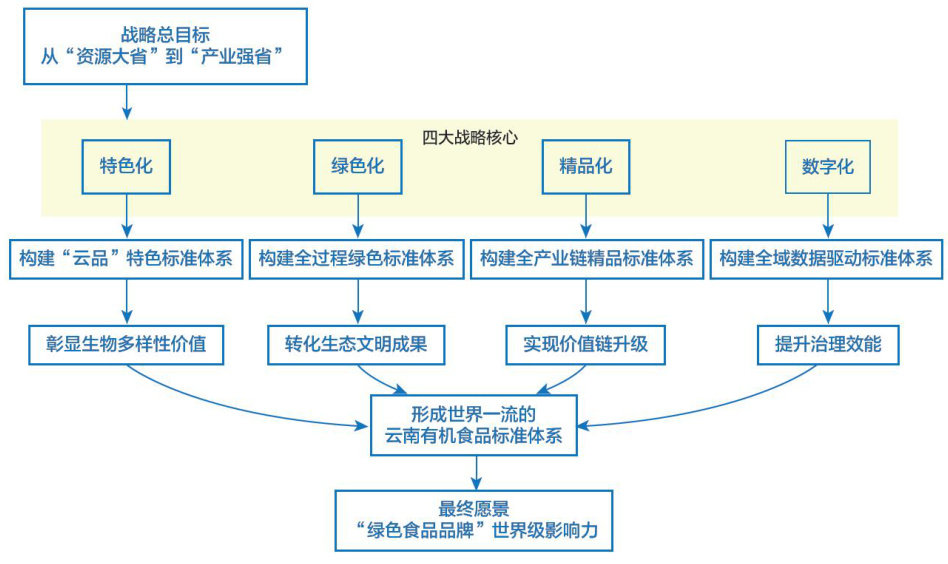 战略总目标
从“资源大省”到“产业强省”

四大战略核心

特色化

绿色化

精品化

数字化

构建“云品”特色标准体系

构建全过程绿色标准体系

构建全产业链精品标准体系

构建全域数据驱动标准体系

彰显生物多样性价值

转化生态文明成果

实现价值链升级

提升治理效能

形成世界一流的
云南有机食品标准体系

最终愿景
“绿色食品品牌”世界级影响力